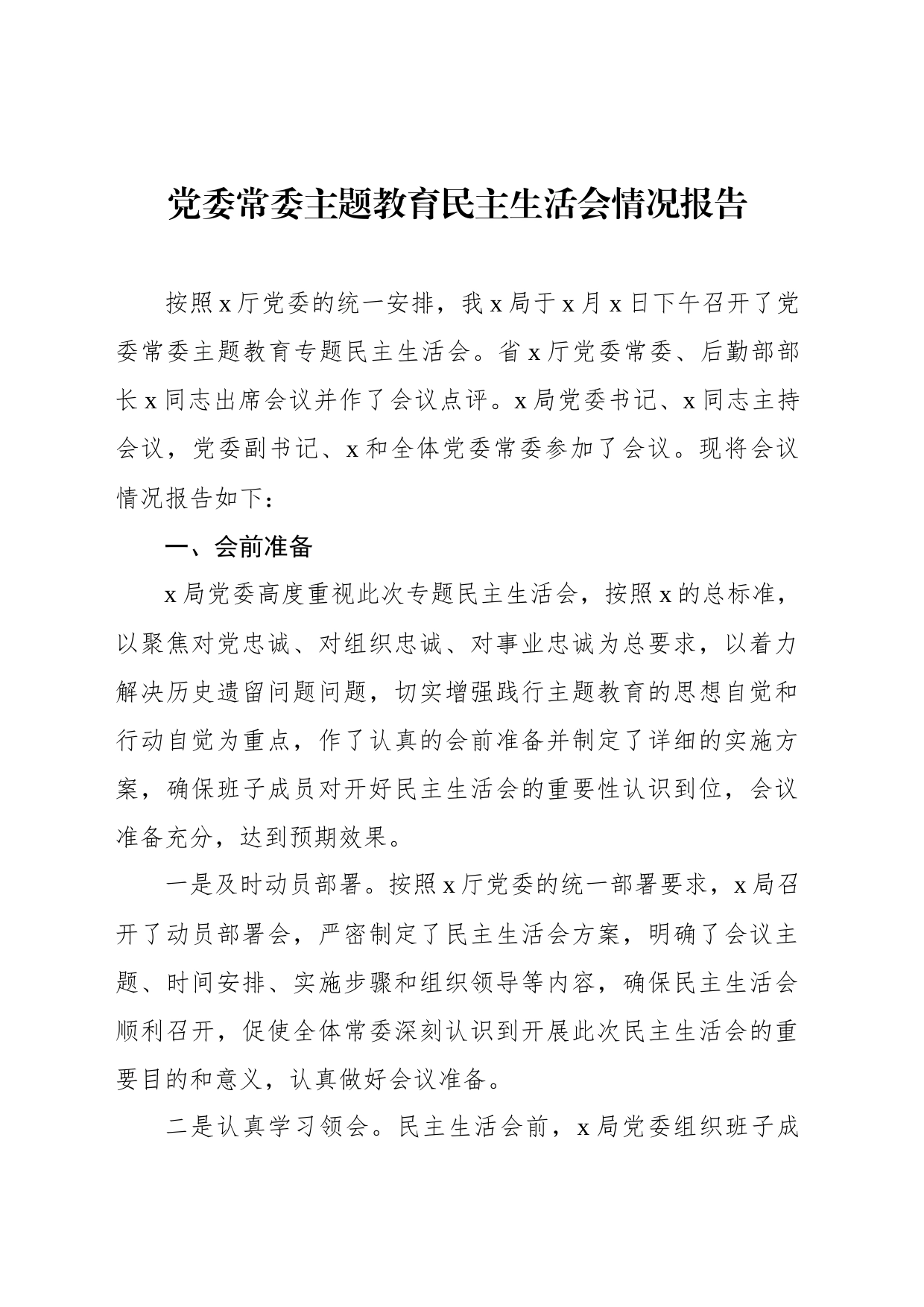 党委常委主题教育民主生活会情况报告

按照x厅党委的统一安排，我x局于x月x日下午召开了党委常委主题教育专题民主生活会。省x厅党委常委、后勤部部长x同志出席会议并作了会议点评。x局党委书记、x同志主持会议，党委副书记、x和全体党委常委参加了会议。现将会议情况报告如下：

一、会前准备

x局党委高度重视此次专题民主生活会，按照x的总标准，以聚焦对党忠诚、对组织忠诚、对事业忠诚为总要求，以着力解决历史遗留问题问题，切实增强践行主题教育的思想自觉和行动自觉为重点，作了认真的会前准备并制定了详细的实施方案，确保班子成员对开好民主生活会的重要性认识到位，会议准备充分，达到预期效果。

一是及时动员部署。按照x厅党委的统一部署要求，x局召开了动员部署会，严密制定了民主生活会方案，明确了会议主题、时间安排、实施步骤和组织领导等内容，确保民主生活会顺利召开，促使全体常委深刻认识到开展此次民主生活会的重要目的和意义，认真做好会议准备。

二是认真学习领会。民主生活会前，x局党委组织班子成